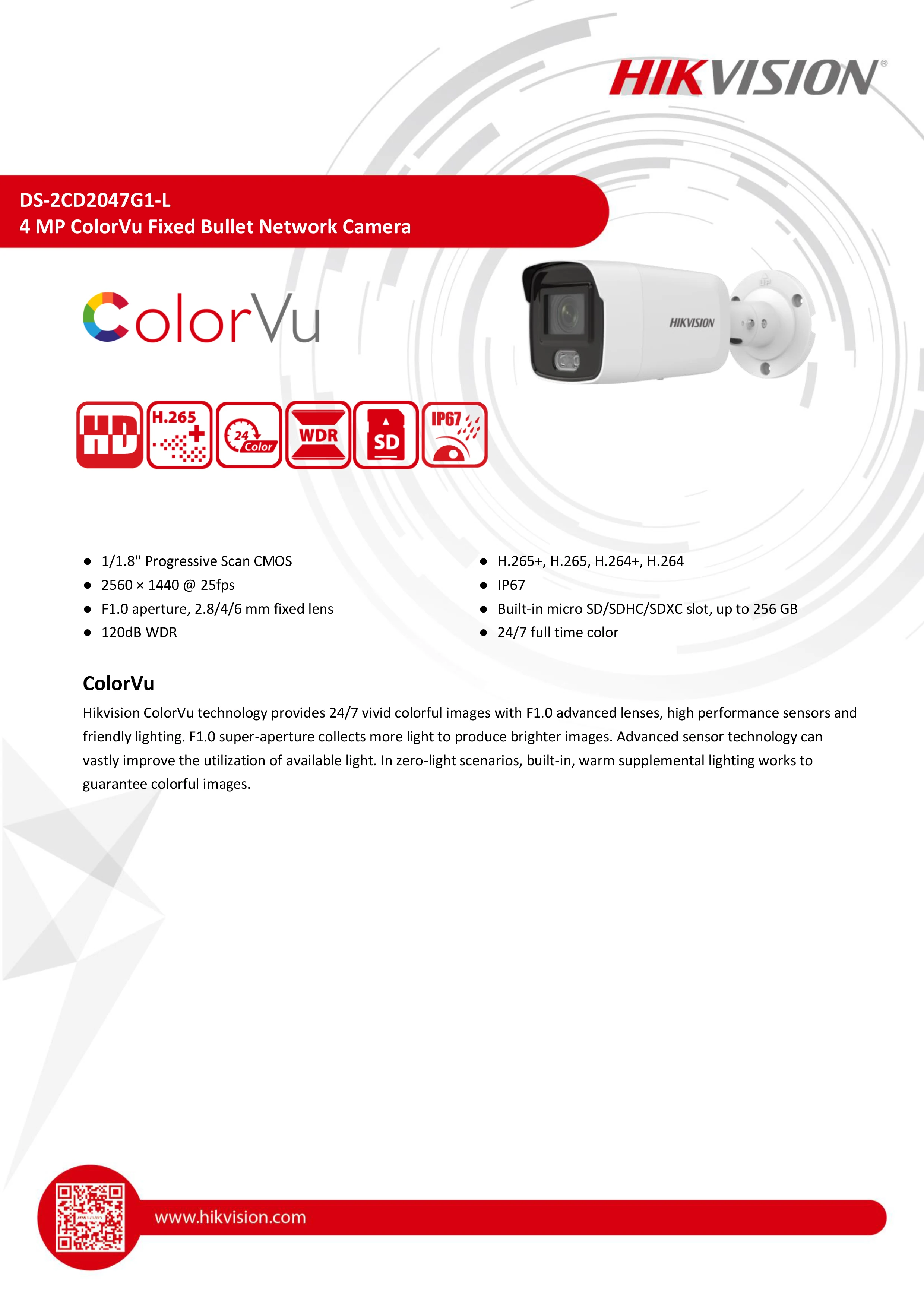 HIKVISION®

DS-2CD2047G1-L
4 MP ColorVu Fixed Bullet Network Camera

ColorVu

HIKVISION

HD
H.265+
24 Color
WDR
SD
IP67

• 1/1.8" Progressive Scan CMOS
• 2560 × 1440 @ 25fps
• F1.0 aperture, 2.8/4/6 mm fixed lens
• 120dB WDR

• H.265+, H.265, H.264+, H.264
• IP67
• Built-in micro SD/SDHC/SDXC slot, up to 256 GB
• 24/7 full time color

ColorVu

Hikvision ColorVu technology provides 24/7 vivid colorful images with F1.0 advanced lenses, high performance sensors and friendly lighting. F1.0 super-aperture collects more light to produce brighter images. Advanced sensor technology can vastly improve the utilization of available light. In zero-light scenarios, built-in, warm supplemental lighting works to guarantee colorful images.

www.hikvision.com